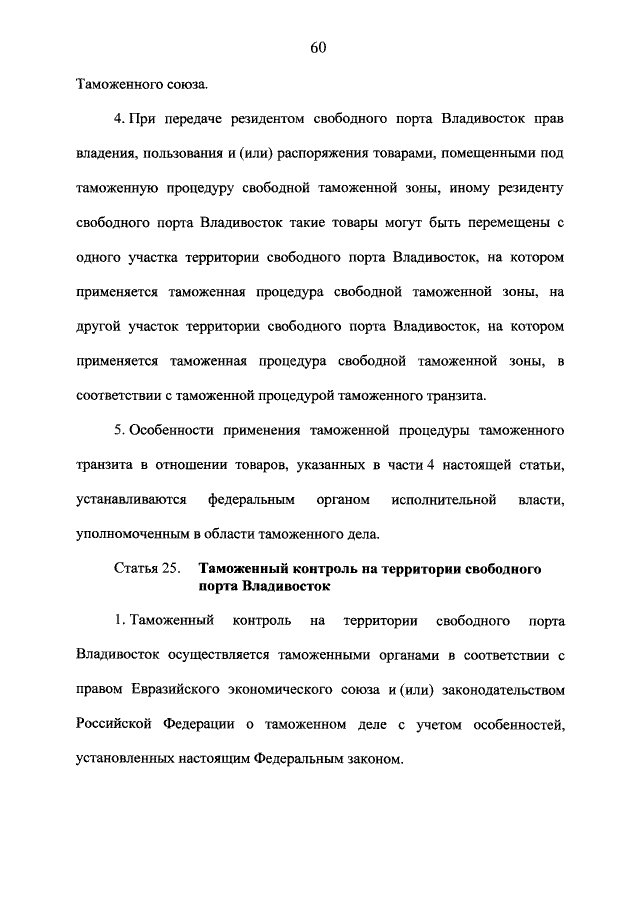 60

Таможенного союза.

4. При передаче резидентом свободного порта Владивосток прав владения, пользования и (или) распоряжения товарами, помещенными под таможенную процедуру свободной таможенной зоны, иному резиденту свободного порта Владивосток такие товары могут быть перемещены с одного участка территории свободного порта Владивосток, на котором применяется таможенная процедура свободной таможенной зоны, на другой участок территории свободного порта Владивосток, на котором применяется таможенная процедура свободной таможенной зоны, в соответствии с таможенной процедурой таможенного транзита.

5. Особенности применения таможенной процедуры таможенного транзита в отношении товаров, указанных в части 4 настоящей статьи, устанавливаются федеральным органом исполнительной власти, уполномоченным в области таможенного дела.

Статья 25. Таможенный контроль на территории свободного порта Владивосток

1. Таможенный контроль на территории свободного порта Владивосток осуществляется таможенными органами в соответствии с правом Евразийского экономического союза и (или) законодательством Российской Федерации о таможенном деле с учетом особенностей, установленных настоящим Федеральным законом.